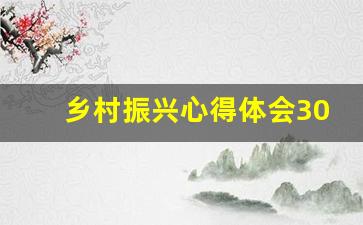 乡村振兴心得体会30